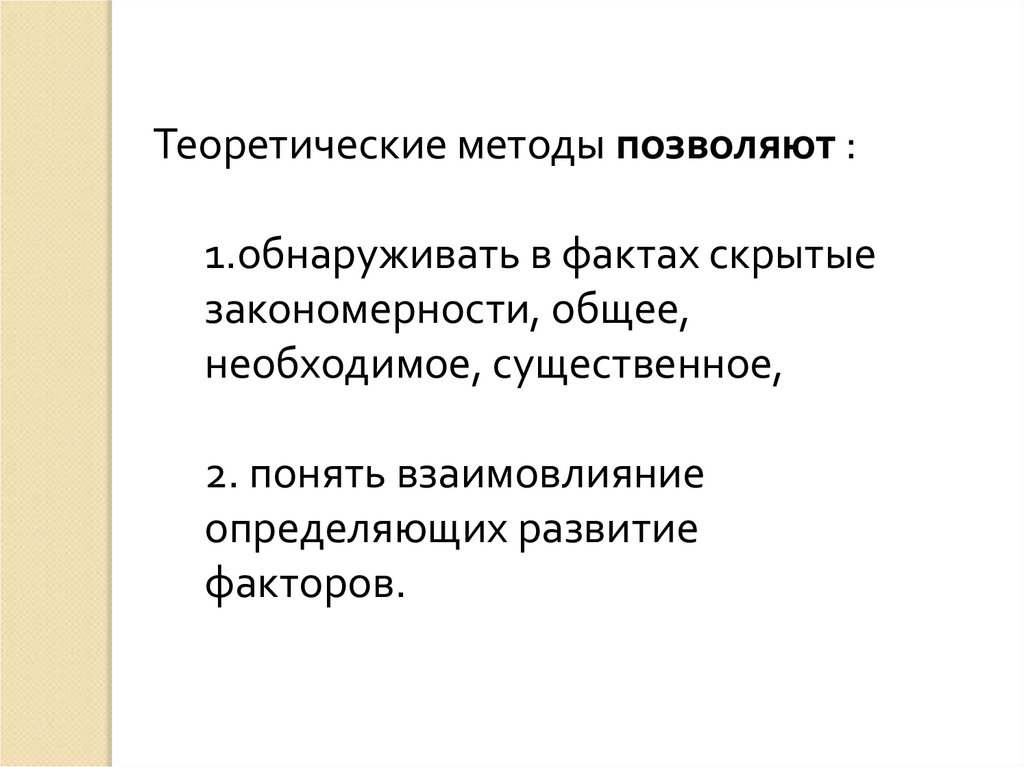 Теоретические методы позволяют :

1.обнаруживать в фактах скрытые закономерности, общее, необходимое, существенное,

2. понять взаимовлияние определяющих развитие факторов.